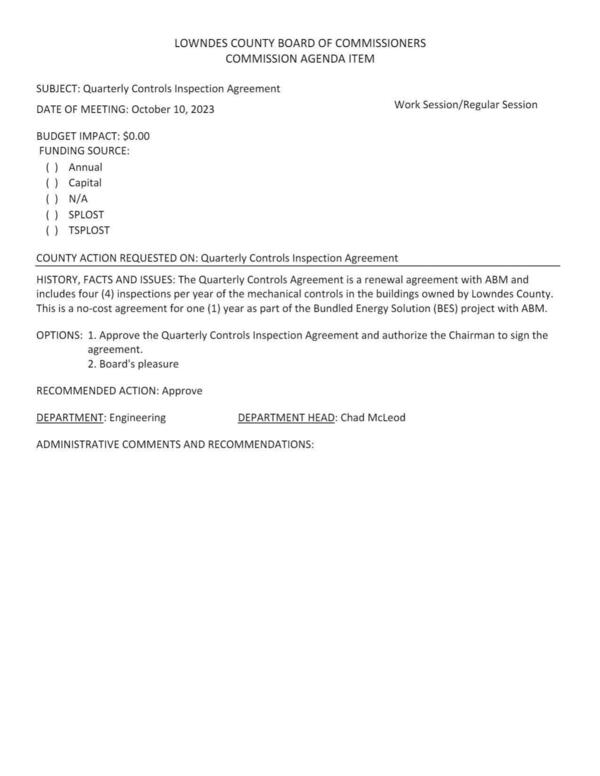 LOWNDES COUNTY BOARD OF COMMISSIONERS
COMMISSION AGENDA ITEM

SUBJECT: Quarterly Controls Inspection Agreement

DATE OF MEETING: October 10, 2023

Work Session/Regular Session

BUDGET IMPACT: $0.00
FUNDING SOURCE:
( ) Annual
( ) Capital
( ) N/A
( ) SPLOST
( ) TSPLOST

COUNTY ACTION REQUESTED ON: Quarterly Controls Inspection Agreement

HISTORY, FACTS AND ISSUES: The Quarterly Controls Agreement is a renewal agreement with ABM and includes four (4) inspections per year of the mechanical controls in the buildings owned by Lowndes County. This is a no-cost agreement for one (1) year as part of the Bundled Energy Solution (BES) project with ABM.

OPTIONS: 1. Approve the Quarterly Controls Inspection Agreement and authorize the Chairman to sign the agreement.
2. Board's pleasure

RECOMMENDED ACTION: Approve

DEPARTMENT: Engineering

DEPARTMENT HEAD: Chad McLeod

ADMINISTRATIVE COMMENTS AND RECOMMENDATIONS: